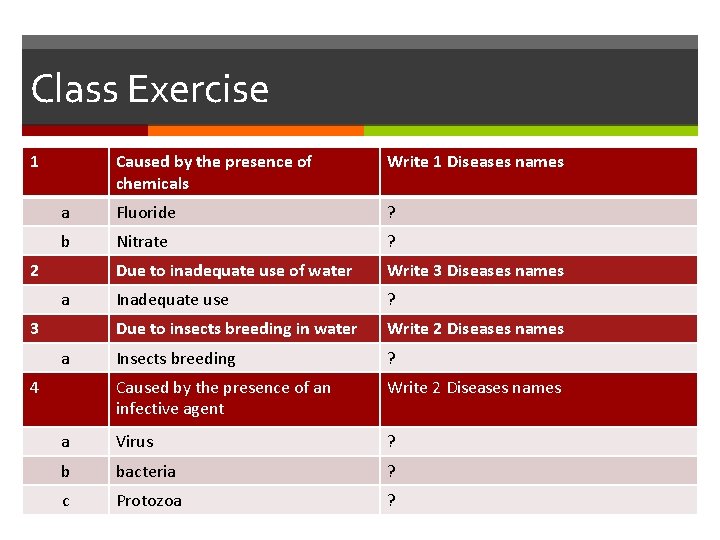 Class Exercise

| 1 | Caused by the presence of chemicals | Write 1 Diseases names |
|---|---|---|
| a | Fluoride | ? |
| b | Nitrate | ? |
| 2 | Due to inadequate use of water | Write 3 Diseases names |
| a | Inadequate use | ? |
| 3 | Due to insects breeding in water | Write 2 Diseases names |
| a | Insects breeding | ? |
| 4 | Caused by the presence of an infective agent | Write 2 Diseases names |
| a | Virus | ? |
| b | bacteria | ? |
| c | Protozoa | ? |